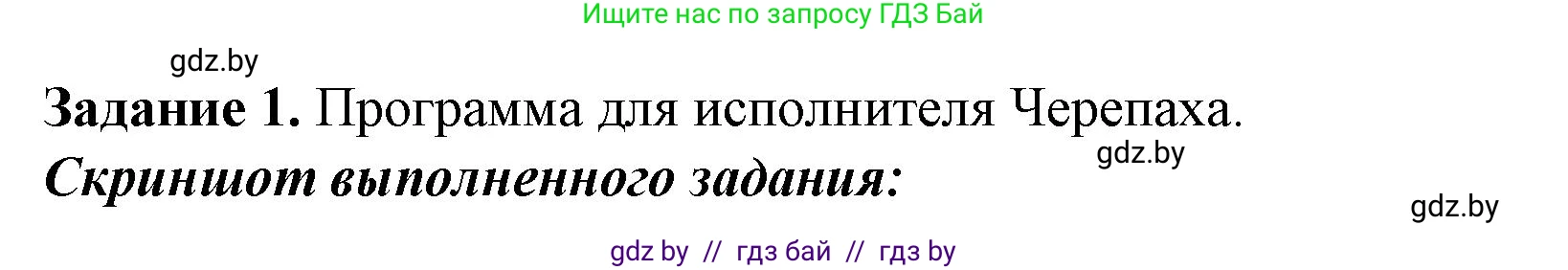 Ищите нас по запросу ГДЗ Бай

gdz.by

**Задание 1.** Программа для исполнителя Черепаха.

gdz.by

***Скриншот выполненного задания:***

gdz.by

gdz by // гдз бай // гдз by